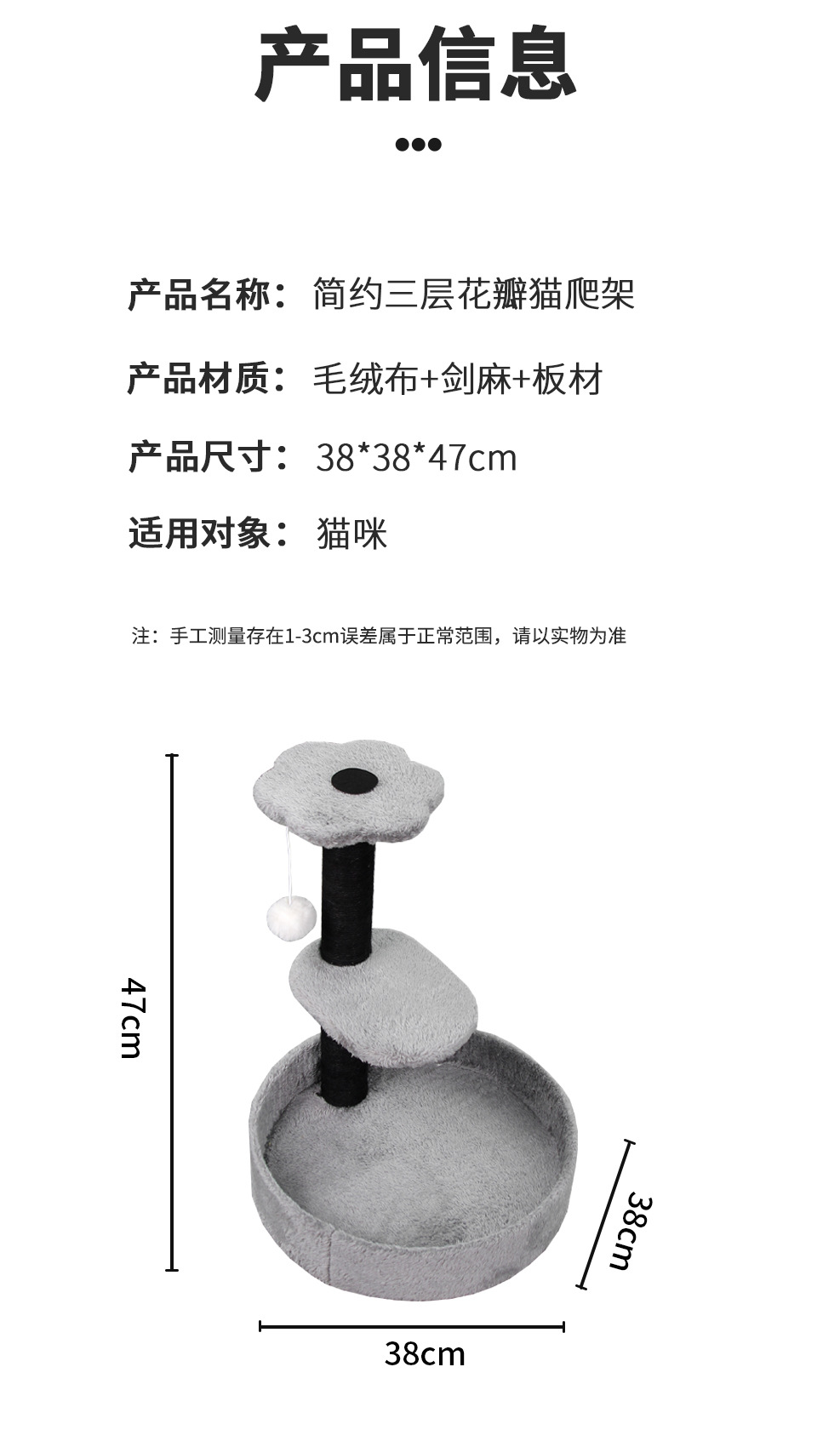 产品信息

产品名称：简约三层花瓣猫爬架

产品材质：毛绒布+剑麻+板材

产品尺寸：38*38*47cm

适用对象：猫咪

注：手工测量存在1-3cm误差属于正常范围，请以实物为准

47cm

38cm

38cm